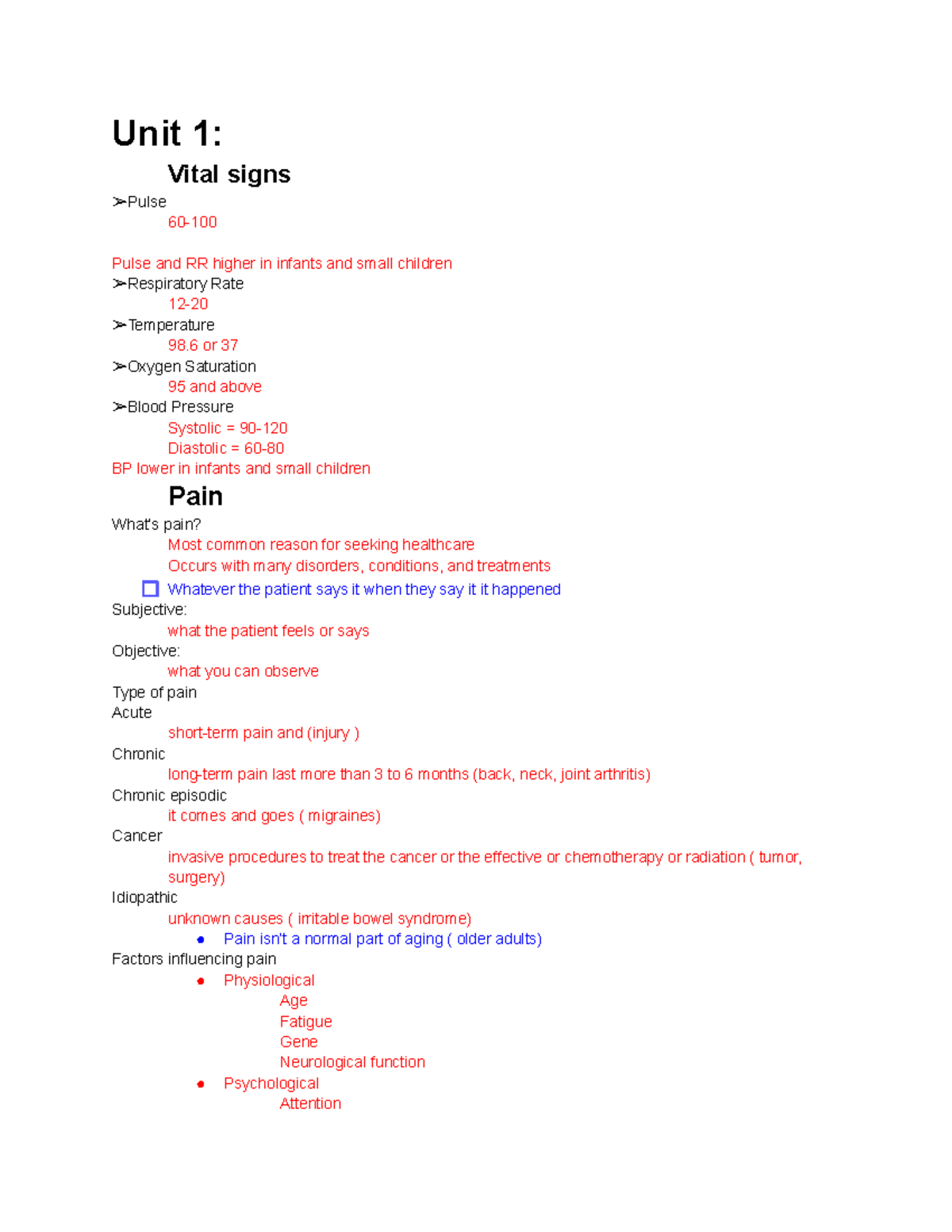 Unit 1:

Vital signs

➢Pulse
60-100

Pulse and RR higher in infants and small children
➢Respiratory Rate
12-20
➢Temperature
98.6 or 37
➢Oxygen Saturation
95 and above
➢Blood Pressure
Systolic = 90-120
Diastolic = 60-80
BP lower in infants and small children

Pain

What's pain?
Most common reason for seeking healthcare
Occurs with many disorders, conditions, and treatments
☐ Whatever the patient says it when they say it it happened
Subjective:
what the patient feels or says
Objective:
what you can observe
Type of pain
Acute
short-term pain and (injury )
Chronic
long-term pain last more than 3 to 6 months (back, neck, joint arthritis)
Chronic episodic
it comes and goes ( migraines)
Cancer
invasive procedures to treat the cancer or the effective or chemotherapy or radiation ( tumor, surgery)
Idiopathic
unknown causes ( irritable bowel syndrome)
• Pain isn't a normal part of aging ( older adults)
Factors influencing pain
• Physiological
Age
Fatigue
Gene
Neurological function
• Psychological
Attention